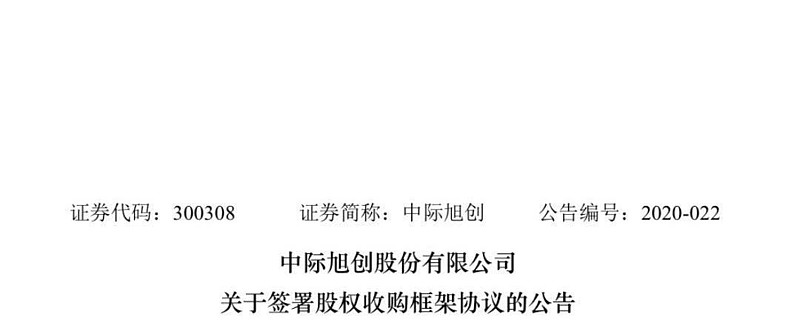 证券代码：300308　　证券简称：中际旭创　　公告编号：2020-022

中际旭创股份有限公司
关于签署股权收购框架协议的公告